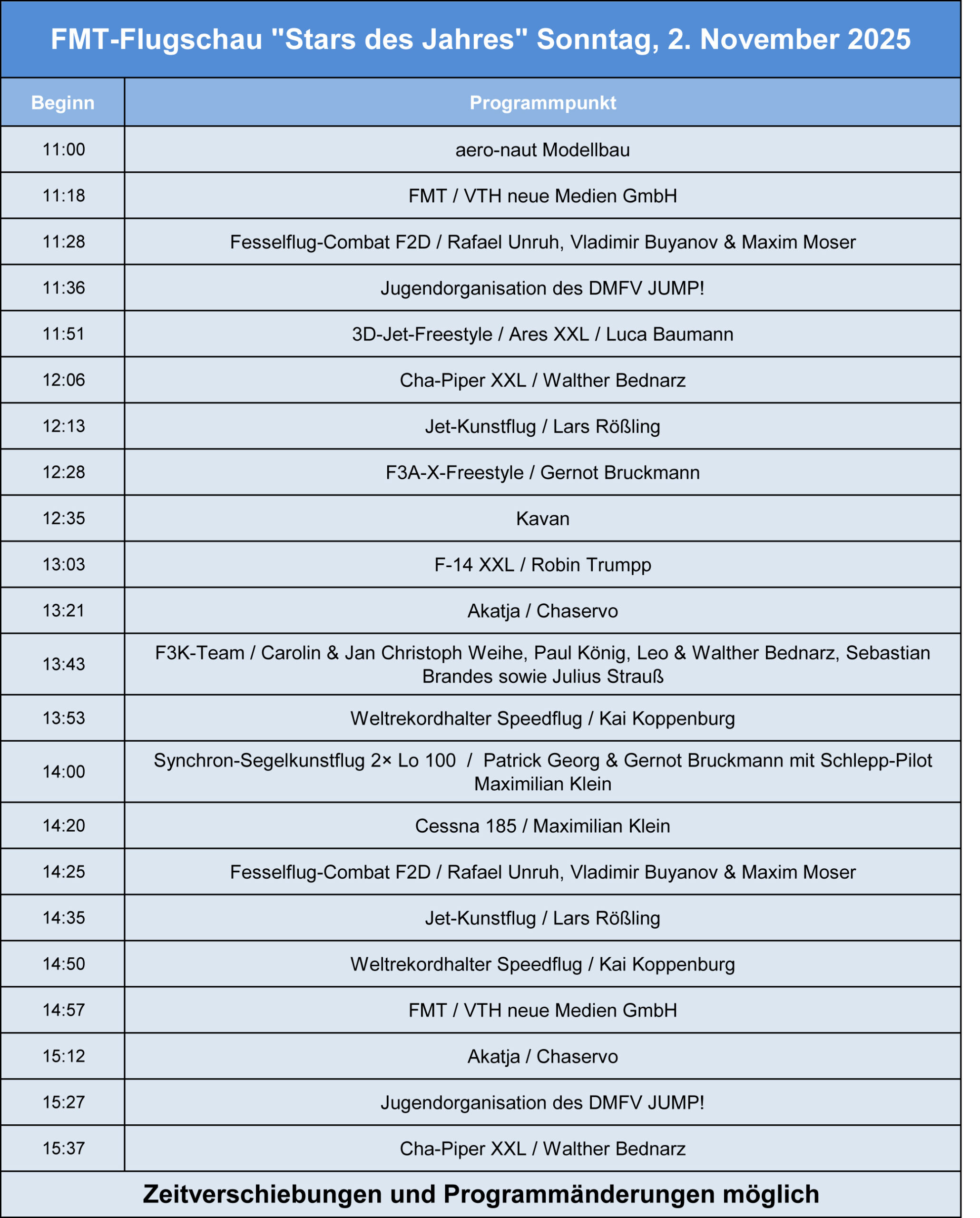 FMT-Flugschau "Stars des Jahres" Sonntag, 2. November 2025

| Beginn | Programmpunkt |
|---|---|
| 11:00 | aero-naut Modellbau |
| 11:18 | FMT / VTH neue Medien GmbH |
| 11:28 | Fesselflug-Combat F2D / Rafael Unruh, Vladimir Buyanov & Maxim Moser |
| 11:36 | Jugendorganisation des DMFV JUMP! |
| 11:51 | 3D-Jet-Freestyle / Ares XXL / Luca Baumann |
| 12:06 | Cha-Piper XXL / Walther Bednarz |
| 12:13 | Jet-Kunstflug / Lars Rößling |
| 12:28 | F3A-X-Freestyle / Gernot Bruckmann |
| 12:35 | Kavan |
| 13:03 | F-14 XXL / Robin Trumpp |
| 13:21 | Akatja / Chaservo |
| 13:43 | F3K-Team / Carolin & Jan Christoph Weihe, Paul König, Leo & Walther Bednarz, Sebastian Brandes sowie Julius Strauß |
| 13:53 | Weltrekordhalter Speedflug / Kai Koppenburg |
| 14:00 | Synchron-Segelkunstflug 2× Lo 100 / Patrick Georg & Gernot Bruckmann mit Schlepp-Pilot Maximilian Klein |
| 14:20 | Cessna 185 / Maximilian Klein |
| 14:25 | Fesselflug-Combat F2D / Rafael Unruh, Vladimir Buyanov & Maxim Moser |
| 14:35 | Jet-Kunstflug / Lars Rößling |
| 14:50 | Weltrekordhalter Speedflug / Kai Koppenburg |
| 14:57 | FMT / VTH neue Medien GmbH |
| 15:12 | Akatja / Chaservo |
| 15:27 | Jugendorganisation des DMFV JUMP! |
| 15:37 | Cha-Piper XXL / Walther Bednarz |

Zeitverschiebungen und Programmänderungen möglich